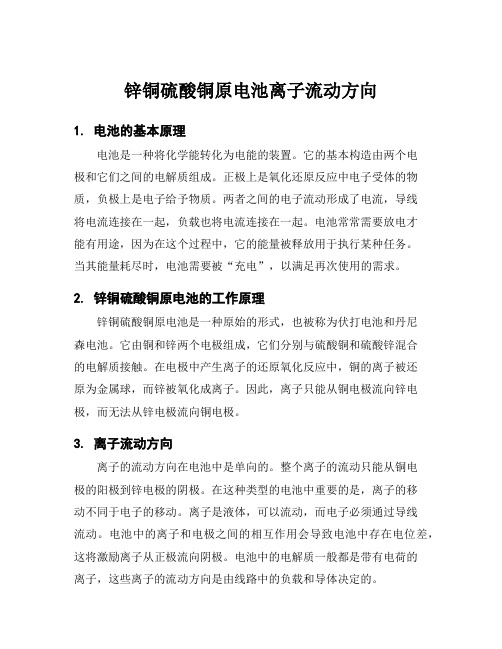 锌铜硫酸铜原电池离子流动方向

1. 电池的基本原理

电池是一种将化学能转化为电能的装置。它的基本构造由两个电极和它们之间的电解质组成。正极上是氧化还原反应中电子受体的物质，负极上是电子给予物质。两者之间的电子流动形成了电流，导线将电流连接在一起，负载也将电流连接在一起。电池常常需要放电才能有用途，因为在这个过程中，它的能量被释放用于执行某种任务。当其能量耗尽时，电池需要被“充电”，以满足再次使用的需求。

2. 锌铜硫酸铜原电池的工作原理

锌铜硫酸铜原电池是一种原始的形式，也被称为伏打电池和丹尼森电池。它由铜和锌两个电极组成，它们分别与硫酸铜和硫酸锌混合的电解质接触。在电极中产生离子的还原氧化反应中，铜的离子被还原为金属球，而锌被氧化成离子。因此，离子只能从铜电极流向锌电极，而无法从锌电极流向铜电极。

3. 离子流动方向

离子的流动方向在电池中是单向的。整个离子的流动只能从铜电极的阳极到锌电极的阴极。在这种类型的电池中重要的是，离子的移动不同于电子的移动。离子是液体，可以流动，而电子必须通过导线流动。电池中的离子和电极之间的相互作用会导致电池中存在电位差，这将激励离子从正极流向阴极。电池中的电解质一般都是带有电荷的离子，这些离子的流动方向是由线路中的负载和导体决定的。